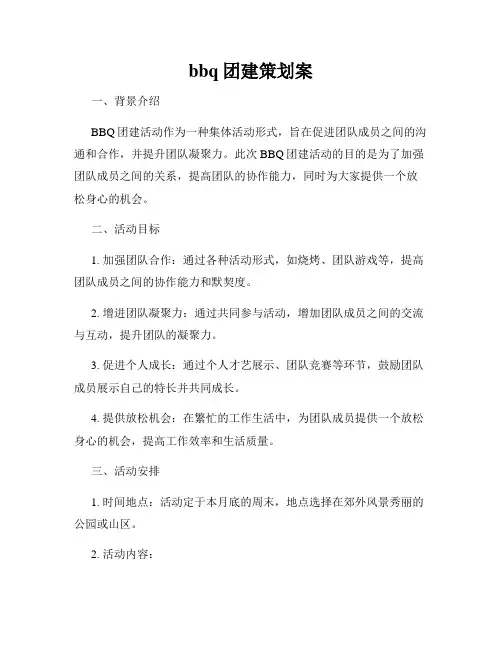 bbq 团建策划案

一、背景介绍

BBQ 团建活动作为一种集体活动形式，旨在促进团队成员之间的沟通和合作，并提升团队凝聚力。此次 BBQ 团建活动的目的是为了加强团队成员之间的关系，提高团队的协作能力，同时为大家提供一个放松身心的机会。

二、活动目标

1. 加强团队合作：通过各种活动形式，如烧烤、团队游戏等，提高团队成员之间的协作能力和默契度。

2. 增进团队凝聚力：通过共同参与活动，增加团队成员之间的交流与互动，提升团队的凝聚力。

3. 促进个人成长：通过个人才艺展示、团队竞赛等环节，鼓励团队成员展示自己的特长并共同成长。

4. 提供放松机会：在繁忙的工作生活中，为团队成员提供一个放松身心的机会，提高工作效率和生活质量。

三、活动安排

1. 时间地点：活动定于本月底的周末，地点选择在郊外风景秀丽的公园或山区。

2. 活动内容：